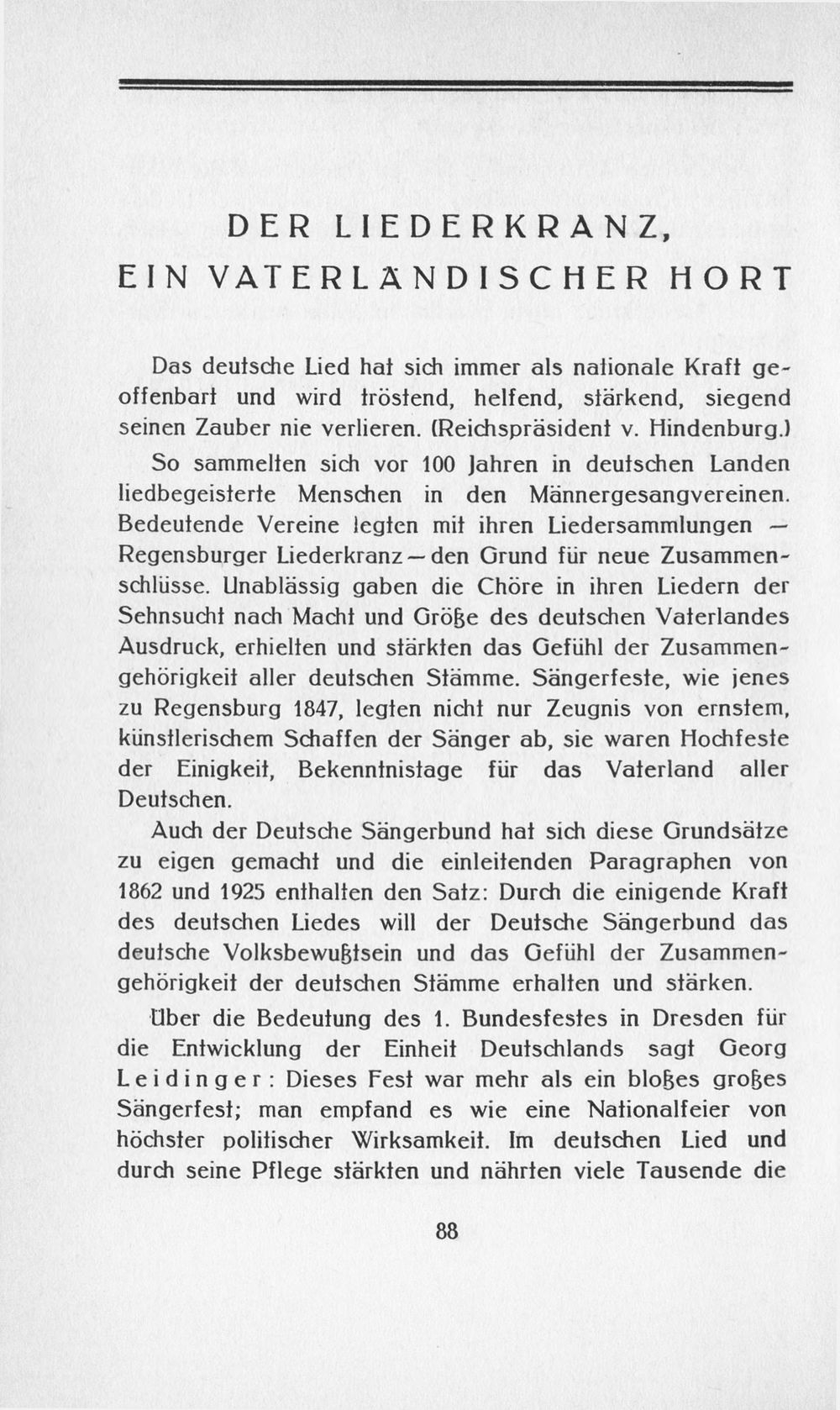 DER LIEDERKRANZ, EIN VATERLÄNDISCHER HORT

Das deutsche Lied hat sich immer als nationale Kraft geoffenbart und wird tröstend, helfend, stärkend, siegend seinen Zauber nie verlieren. (Reichspräsident v. Hindenburg.)

So sammelten sich vor 100 Jahren in deutschen Landen liedbegeisterte Menschen in den Männergesangvereinen. Bedeutende Vereine legten mit ihren Liedersammlungen — Regensburger Liederkranz — den Grund für neue Zusammenschlüsse. Unablässig gaben die Chöre in ihren Liedern der Sehnsucht nach Macht und Größe des deutschen Vaterlandes Ausdruck, erhielten und stärkten das Gefühl der Zusammengehörigkeit aller deutschen Stämme. Sängerfeste, wie jenes zu Regensburg 1847, legten nicht nur Zeugnis von ernstem, künstlerischem Schaffen der Sänger ab, sie waren Hochfeste der Einigkeit, Bekenntnistage für das Vaterland aller Deutschen.

Auch der Deutsche Sängerbund hat sich diese Grundsätze zu eigen gemacht und die einleitenden Paragraphen von 1862 und 1925 enthalten den Satz: Durch die einigende Kraft des deutschen Liedes will der Deutsche Sängerbund das deutsche Volksbewußtsein und das Gefühl der Zusammengehörigkeit der deutschen Stämme erhalten und stärken.

Über die Bedeutung des 1. Bundesfestes in Dresden für die Entwicklung der Einheit Deutschlands sagt Georg Leidinger: Dieses Fest war mehr als ein bloßes großes Sängerfest; man empfand es wie eine Nationalfeier von höchster politischer Wirksamkeit. Im deutschen Lied und durch seine Pflege stärkten und nährten viele Tausende die

88